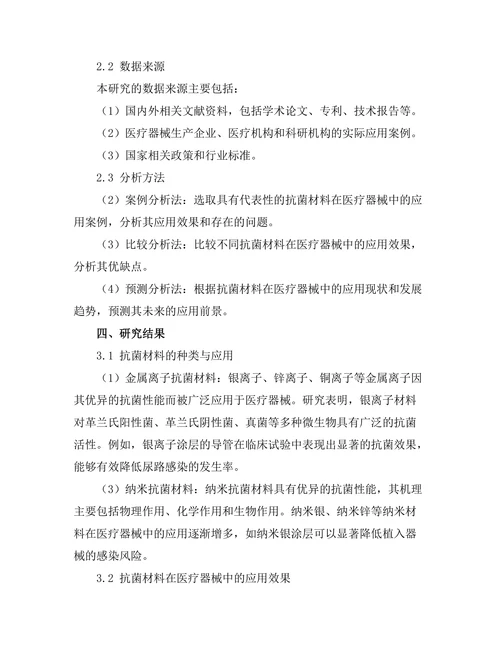 2.2 数据来源

本研究的数据来源主要包括：

（1）国内外相关文献资料，包括学术论文、专利、技术报告等。

（2）医疗器械生产企业、医疗机构和科研机构的实际应用案例。

（3）国家相关政策和行业标准。

2.3 分析方法

（2）案例分析法：选取具有代表性的抗菌材料在医疗器械中的应用案例，分析其应用效果和存在的问题。

（3）比较分析法：比较不同抗菌材料在医疗器械中的应用效果，分析其优缺点。

（4）预测分析法：根据抗菌材料在医疗器械中的应用现状和发展趋势，预测其未来的应用前景。

四、研究结果

3.1 抗菌材料的种类与应用

（1）金属离子抗菌材料：银离子、锌离子、铜离子等金属离子因其优异的抗菌性能而被广泛应用于医疗器械。研究表明，银离子材料对革兰氏阳性菌、革兰氏阴性菌、真菌等多种微生物具有广泛的抗菌活性。例如，银离子涂层的导管在临床试验中表现出显著的抗菌效果，能够有效降低尿路感染的发生率。

（3）纳米抗菌材料：纳米抗菌材料具有优异的抗菌性能，其机理主要包括物理作用、化学作用和生物作用。纳米银、纳米锌等纳米材料在医疗器械中的应用逐渐增多，如纳米银涂层可以显著降低植入器械的感染风险。

3.2 抗菌材料在医疗器械中的应用效果